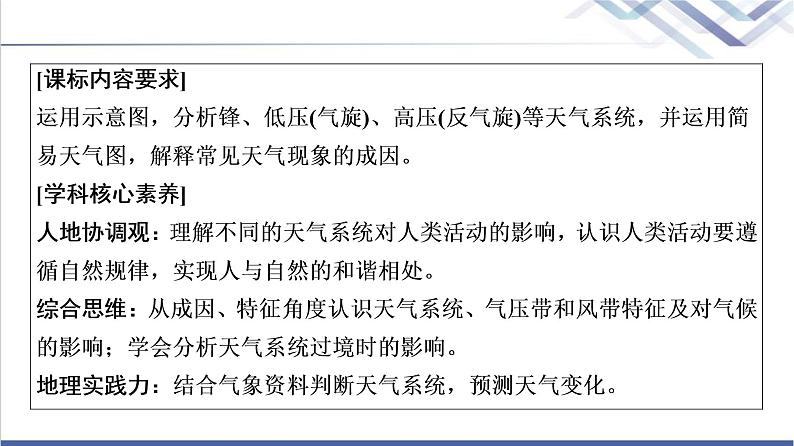 [课标内容要求]

运用示意图，分析锋、低压(气旋)、高压(反气旋)等天气系统，并运用简易天气图，解释常见天气现象的成因。

[学科核心素养]

人地协调观：理解不同的天气系统对人类活动的影响，认识人类活动要遵循自然规律，实现人与自然的和谐相处。

综合思维：从成因、特征角度认识天气系统、气压带和风带特征及对气候的影响；学会分析天气系统过境时的影响。

地理实践力：结合气象资料判断天气系统，预测天气变化。